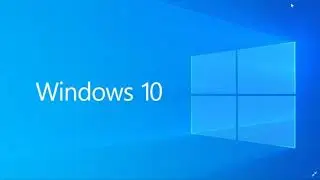 Windows 10